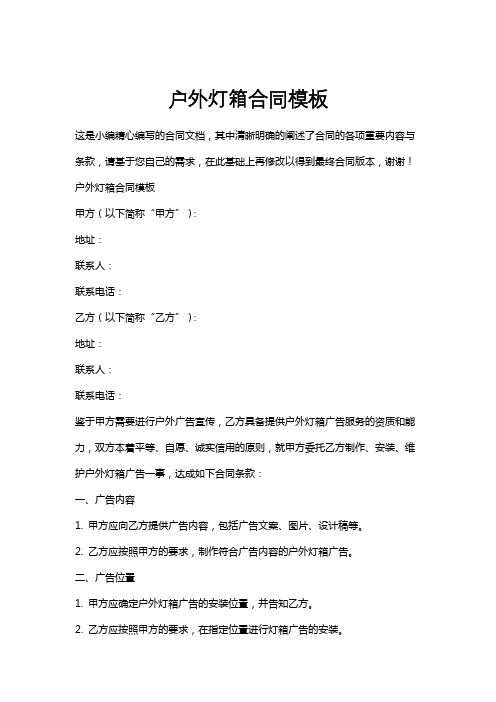 户外灯箱合同模板

这是小编精心编写的合同文档，其中清晰明确的阐述了合同的各项重要内容与条款，请基于您自己的需求，在此基础上再修改以得到最终合同版本，谢谢！

户外灯箱合同模板

甲方（以下简称“甲方”）：

地址：

联系人：

联系电话：

乙方（以下简称“乙方”）：

地址：

联系人：

联系电话：

鉴于甲方需要进行户外广告宣传，乙方具备提供户外灯箱广告服务的资质和能力，双方本着平等、自愿、诚实信用的原则，就甲方委托乙方制作、安装、维护户外灯箱广告一事，达成如下合同条款：

一、广告内容

1. 甲方应向乙方提供广告内容，包括广告文案、图片、设计稿等。

2. 乙方应按照甲方的要求，制作符合广告内容的户外灯箱广告。

二、广告位置

1. 甲方应确定户外灯箱广告的安装位置，并告知乙方。

2. 乙方应按照甲方的要求，在指定位置进行灯箱广告的安装。